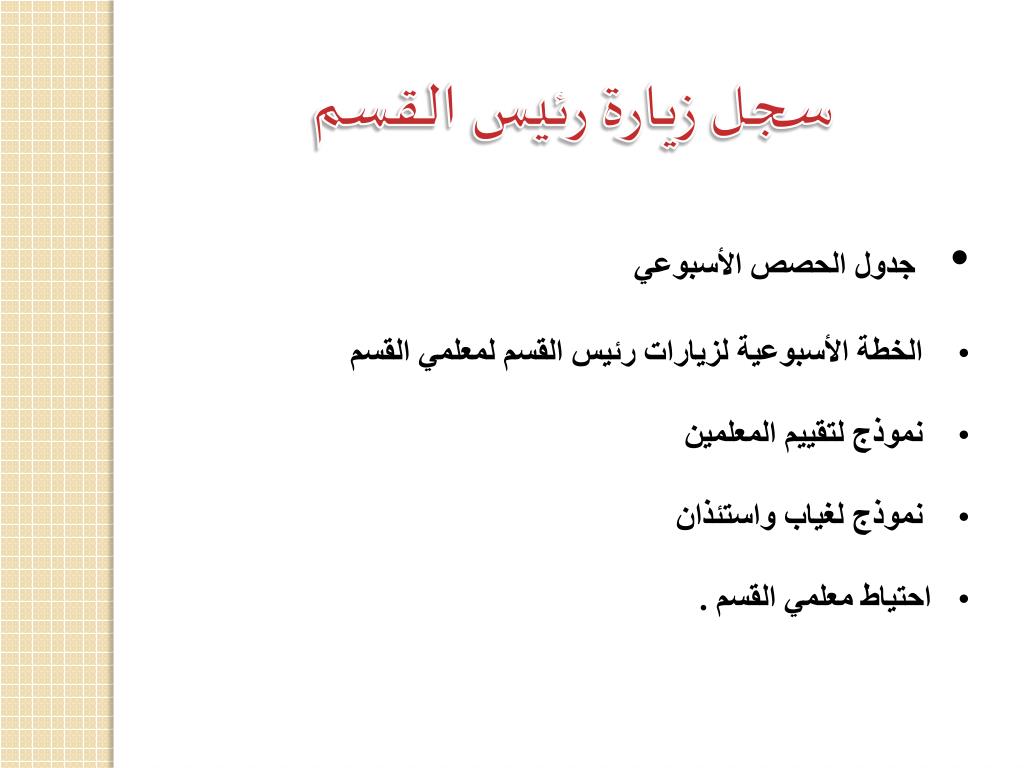 سجل زيارة رئيس القسم

• جدول الحصص الأسبوعي

• الخطة الأسبوعية لزيارات رئيس القسم لمعلمي القسم

• نموذج لتقييم المعلمين

• نموذج لغياب واستئذان

• احتياط معلمي القسم .